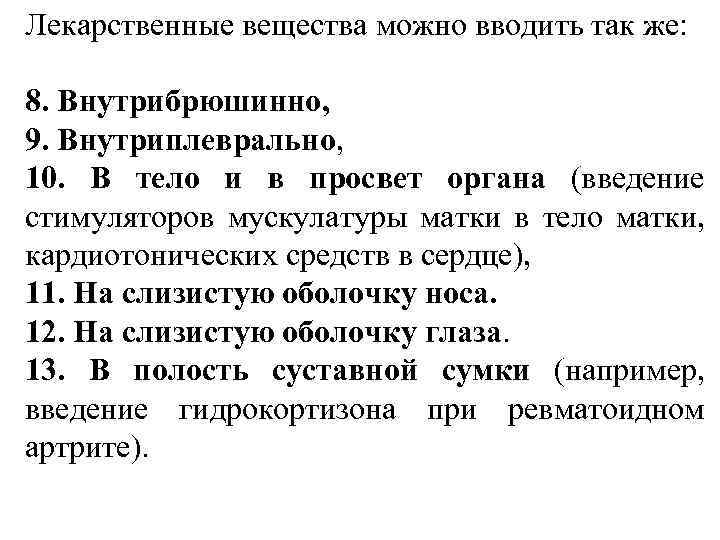 Лекарственные вещества можно вводить так же:

8. Внутрибрюшинно,
9. Внутриплеврально,
10. В тело и в просвет органа (введение стимуляторов мускулатуры матки в тело матки, кардиотонических средств в сердце),
11. На слизистую оболочку носа.
12. На слизистую оболочку глаза.
13. В полость суставной сумки (например, введение гидрокортизона при ревматоидном артрите).